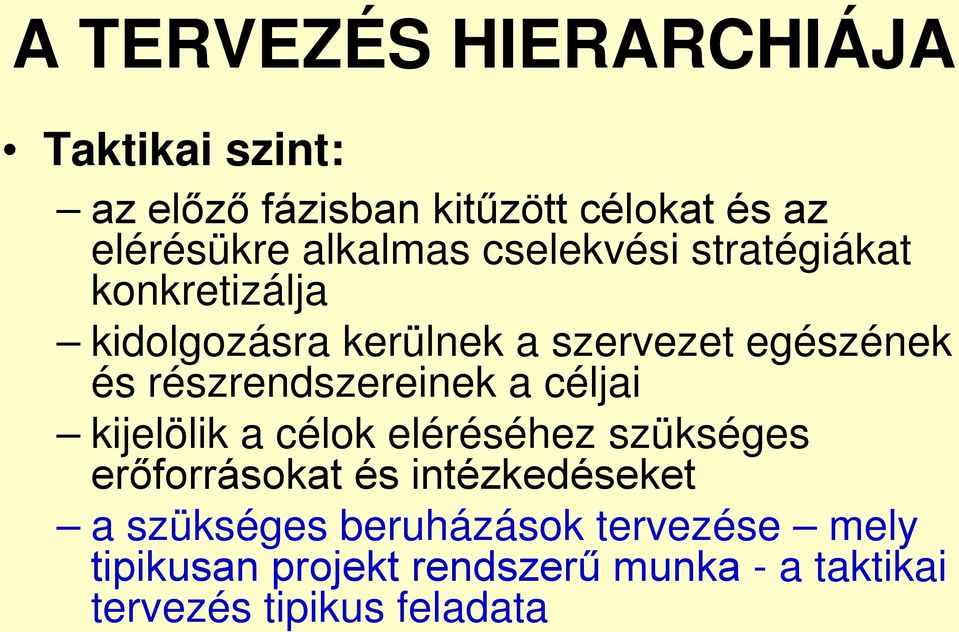 A TERVEZÉS HIERARCHIÁJA

• Taktikai szint:

– az előző fázisban kitűzött célokat és az elérésükre alkalmas cselekvési stratégiákat konkretizálja

– kidolgozásra kerülnek a szervezet egészének és részrendszereinek a céljai

– kijelölik a célok eléréséhez szükséges erőforrásokat és intézkedéseket

– a szükséges beruházások tervezése – mely tipikusan projekt rendszerű munka - a taktikai tervezés tipikus feladata